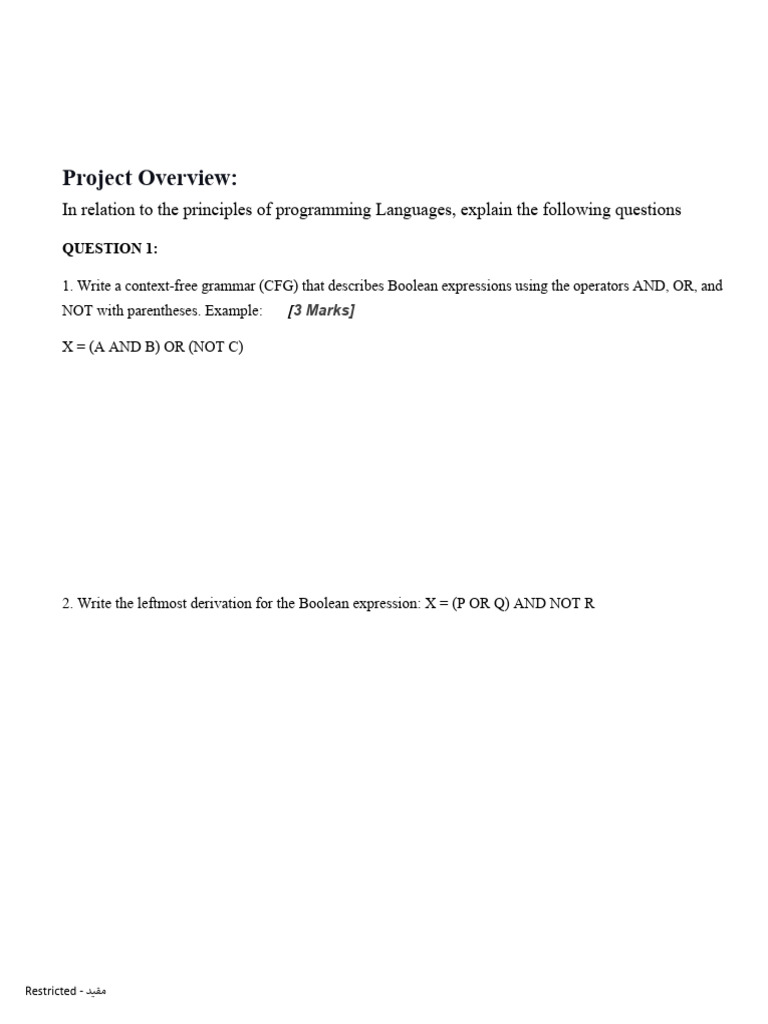 Project Overview:

In relation to the principles of programming Languages, explain the following questions

QUESTION 1:

1. Write a context-free grammar (CFG) that describes Boolean expressions using the operators AND, OR, and NOT with parentheses. Example: [3 Marks]

X = (A AND B) OR (NOT C)

2. Write the leftmost derivation for the Boolean expression: X = (P OR Q) AND NOT R

Restricted - مقيد